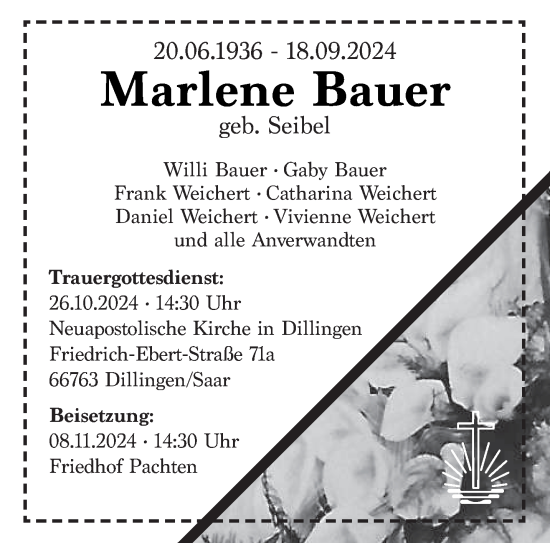 20.06.1936 - 18.09.2024
Marlene Bauer
geb. Seibel

Willi Bauer · Gaby Bauer
Frank Weichert · Catharina Weichert
Daniel Weichert · Vivienne Weichert
und alle Anverwandten

Trauergottesdienst:
26.10.2024 · 14:30 Uhr
Neuapostolische Kirche in Dillingen
Friedrich-Ebert-Straße 71a
66763 Dillingen/Saar

Beisetzung:
08.11.2024 · 14:30 Uhr
Friedhof Pachten